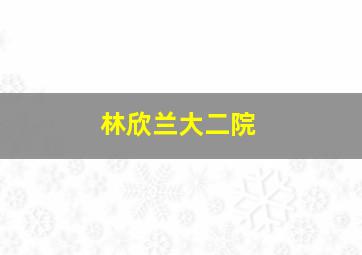 林欣兰大二院